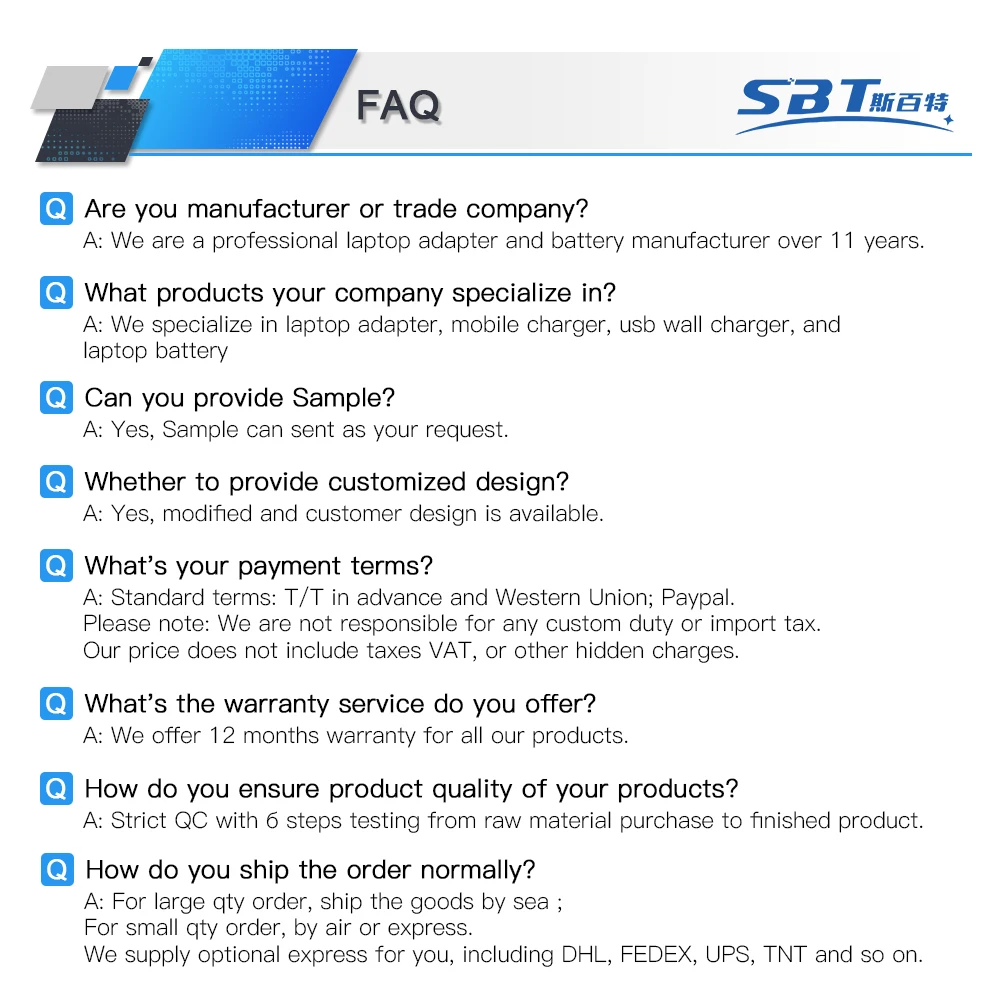 FAQ

SBT斯百特

Q Are you manufacturer or trade company?
A: We are a professional laptop adapter and battery manufacturer over 11 years.

Q What products your company specialize in?
A: We specialize in laptop adapter, mobile charger, usb wall charger, and laptop battery

Q Can you provide Sample?
A: Yes, Sample can sent as your request.

Q Whether to provide customized design?
A: Yes, modified and customer design is available.

Q What's your payment terms?
A: Standard terms: T/T in advance and Western Union; Paypal.
Please note: We are not responsible for any custom duty or import tax.
Our price does not include taxes VAT, or other hidden charges.

Q What's the warranty service do you offer?
A: We offer 12 months warranty for all our products.

Q How do you ensure product quality of your products?
A: Strict QC with 6 steps testing from raw material purchase to finished product.

Q How do you ship the order normally?
A: For large qty order, ship the goods by sea ;
For small qty order, by air or express.
We supply optional express for you, including DHL, FEDEX, UPS, TNT and so on.